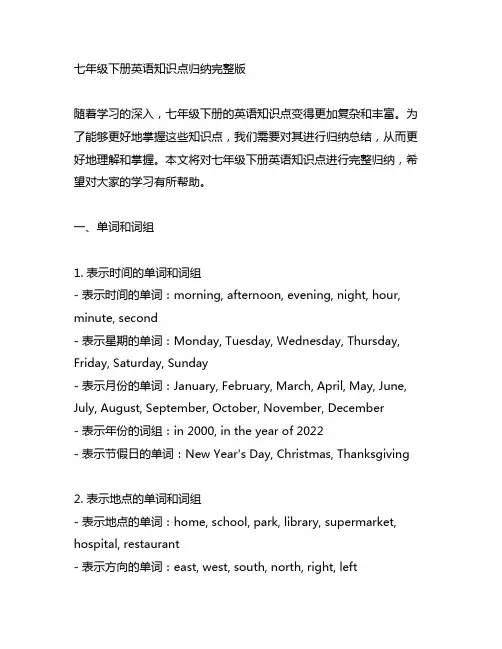 七年级下册英语知识点归纳完整版

随着学习的深入，七年级下册的英语知识点变得更加复杂和丰富。为了能够更好地掌握这些知识点，我们需要对其进行归纳总结，从而更好地理解和掌握。本文将对七年级下册英语知识点进行完整归纳，希望对大家的学习有所帮助。

一、单词和词组

1. 表示时间的单词和词组
- 表示时间的单词：morning, afternoon, evening, night, hour, minute, second
- 表示星期的单词：Monday, Tuesday, Wednesday, Thursday, Friday, Saturday, Sunday
- 表示月份的单词：January, February, March, April, May, June, July, August, September, October, November, December
- 表示年份的词组：in 2000, in the year of 2022
- 表示节假日的单词：New Year's Day, Christmas, Thanksgiving

2. 表示地点的单词和词组
- 表示地点的单词：home, school, park, library, supermarket, hospital, restaurant
- 表示方向的单词：east, west, south, north, right, left